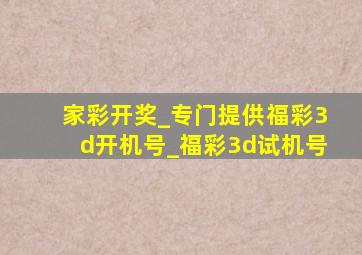 家彩开奖_专门提供福彩3d开机号_福彩3d试机号